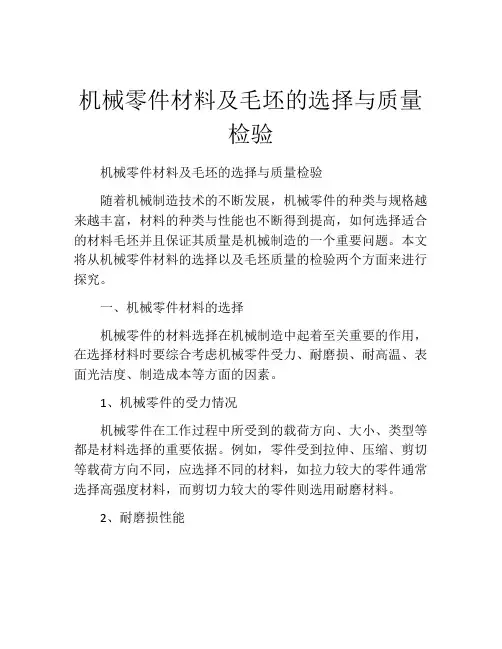 机械零件材料及毛坯的选择与质量检验

机械零件材料及毛坯的选择与质量检验

随着机械制造技术的不断发展，机械零件的种类与规格越来越丰富，材料的种类与性能也不断得到提高，如何选择适合的材料毛坯并且保证其质量是机械制造的一个重要问题。本文将从机械零件材料的选择以及毛坯质量的检验两个方面来进行探究。

一、机械零件材料的选择

机械零件的材料选择在机械制造中起着至关重要的作用，在选择材料时要综合考虑机械零件受力、耐磨损、耐高温、表面光洁度、制造成本等方面的因素。

1、机械零件的受力情况

机械零件在工作过程中所受到的载荷方向、大小、类型等都是材料选择的重要依据。例如，零件受到拉伸、压缩、剪切等载荷方向不同，应选择不同的材料，如拉力较大的零件通常选择高强度材料，而剪切力较大的零件则选用耐磨材料。

2、耐磨损性能